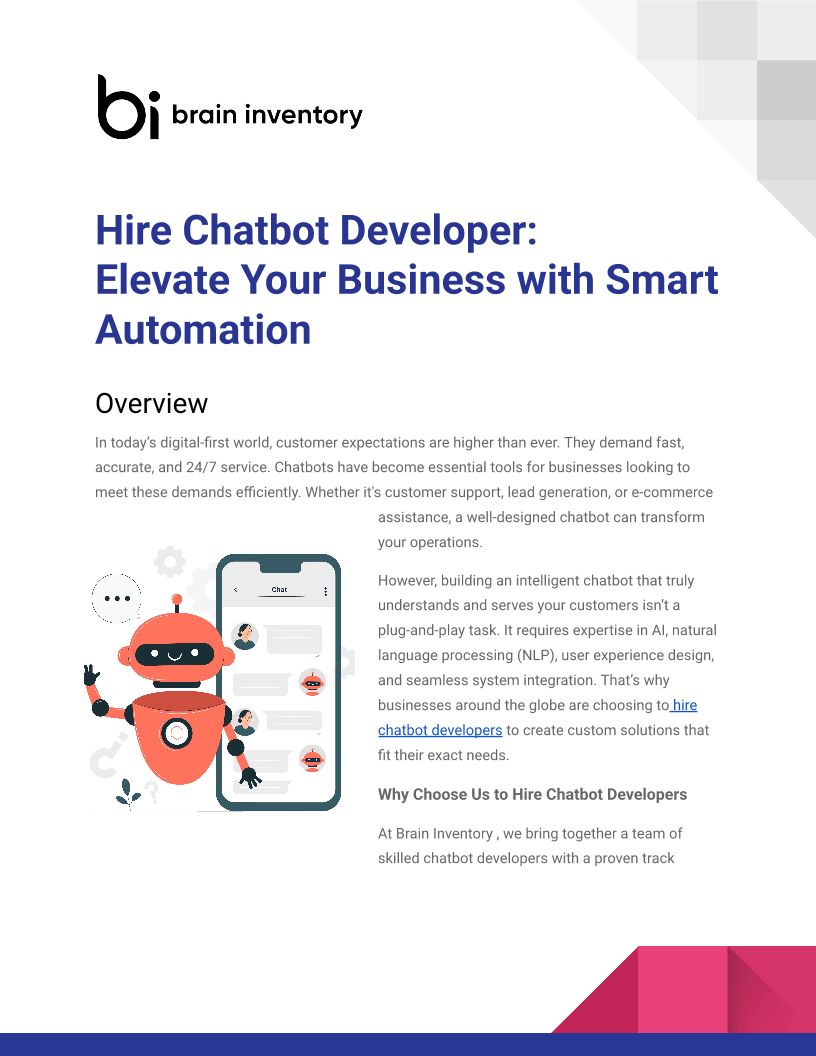 bi brain inventory

Hire Chatbot Developer: Elevate Your Business with Smart Automation

Overview

In today's digital-first world, customer expectations are higher than ever. They demand fast, accurate, and 24/7 service. Chatbots have become essential tools for businesses looking to meet these demands efficiently. Whether it's customer support, lead generation, or e-commerce assistance, a well-designed chatbot can transform your operations.

Chat

However, building an intelligent chatbot that truly understands and serves your customers isn't a plug-and-play task. It requires expertise in AI, natural language processing (NLP), user experience design, and seamless system integration. That's why businesses around the globe are choosing to hire chatbot developers to create custom solutions that fit their exact needs.

Why Choose Us to Hire Chatbot Developers

At Brain Inventory , we bring together a team of skilled chatbot developers with a proven track